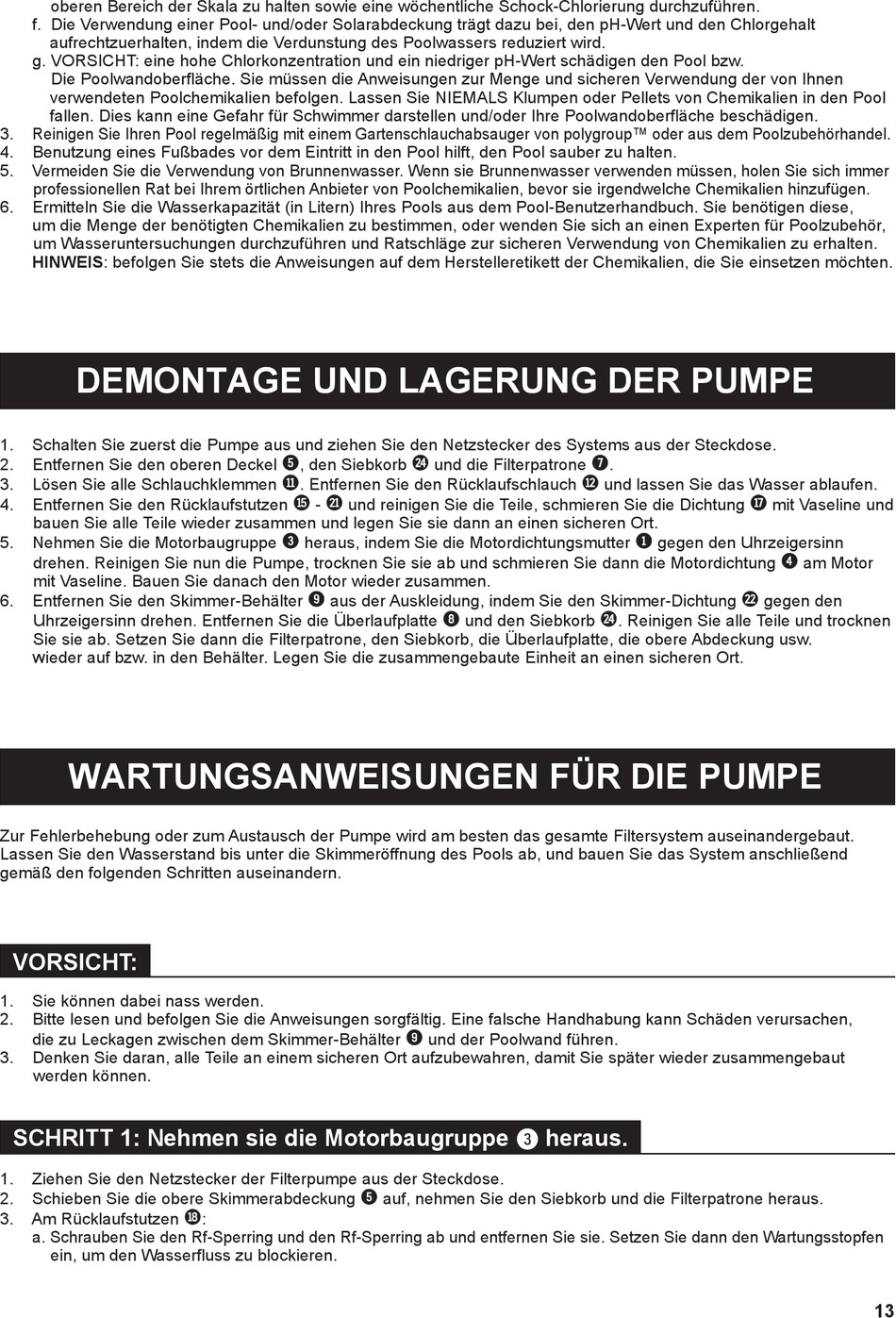 oberen Bereich der Skala zu halten sowie eine wöchentliche Schock-Chlorierung durchzuführen.
f. Die Verwendung einer Pool- und/oder Solarabdeckung trägt dazu bei, den pH-Wert und den Chlorgehalt aufrechtzuerhalten, indem die Verdunstung des Poolwassers reduziert wird.
g. VORSICHT: eine hohe Chlorkonzentration und ein niedriger pH-Wert schädigen den Pool bzw. Die Poolwandoberfläche. Sie müssen die Anweisungen zur Menge und sicheren Verwendung der von Ihnen verwendeten Poolchemikalien befolgen. Lassen Sie NIEMALS Klumpen oder Pellets von Chemikalien in den Pool fallen. Dies kann eine Gefahr für Schwimmer darstellen und/oder Ihre Poolwandoberfläche beschädigen.
3. Reinigen Sie Ihren Pool regelmäßig mit einem Gartenschlauchabsauger von polygroup™ oder aus dem Poolzubehörhandel.
4. Benutzung eines Fußbades vor dem Eintritt in den Pool hilft, den Pool sauber zu halten.
5. Vermeiden Sie die Verwendung von Brunnenwasser. Wenn sie Brunnenwasser verwenden müssen, holen Sie sich immer professionellen Rat bei Ihrem örtlichen Anbieter von Poolchemikalien, bevor sie irgendwelche Chemikalien hinzufügen.
6. Ermitteln Sie die Wasserkapazität (in Litern) Ihres Pools aus dem Pool-Benutzerhandbuch. Sie benötigen diese, um die Menge der benötigten Chemikalien zu bestimmen, oder wenden Sie sich an einen Experten für Poolzubehör, um Wasseruntersuchungen durchzuführen und Ratschläge zur sicheren Verwendung von Chemikalien zu erhalten. HINWEIS: befolgen Sie stets die Anweisungen auf dem Herstelleretikett der Chemikalien, die Sie einsetzen möchten.

DEMONTAGE UND LAGERUNG DER PUMPE

1. Schalten Sie zuerst die Pumpe aus und ziehen Sie den Netzstecker des Systems aus der Steckdose.
2. Entfernen Sie den oberen Deckel 5, den Siebkorb 24 und die Filterpatrone 7.
3. Lösen Sie alle Schlauchklemmen 11. Entfernen Sie den Rücklaufschlauch 12 und lassen Sie das Wasser ablaufen.
4. Entfernen Sie den Rücklaufstutzen 15 - 21 und reinigen Sie die Teile, schmieren Sie die Dichtung 17 mit Vaseline und bauen Sie alle Teile wieder zusammen und legen Sie sie dann an einen sicheren Ort.
5. Nehmen Sie die Motorbaugruppe 3 heraus, indem Sie die Motordichtungsmutter 1 gegen den Uhrzeigersinn drehen. Reinigen Sie nun die Pumpe, trocknen Sie sie ab und schmieren Sie dann die Motordichtung 4 am Motor mit Vaseline. Bauen Sie danach den Motor wieder zusammen.
6. Entfernen Sie den Skimmer-Behälter 9 aus der Auskleidung, indem Sie den Skimmer-Dichtung 22 gegen den Uhrzeigersinn drehen. Entfernen Sie die Überlaufplatte 8 und den Siebkorb 24. Reinigen Sie alle Teile und trocknen Sie sie ab. Setzen Sie dann die Filterpatrone, den Siebkorb, die Überlaufplatte, die obere Abdeckung usw. wieder auf bzw. in den Behälter. Legen Sie die zusammengebaute Einheit an einen sicheren Ort.

WARTUNGSANWEISUNGEN FÜR DIE PUMPE

Zur Fehlerbehebung oder zum Austausch der Pumpe wird am besten das gesamte Filtersystem auseinandergebaut. Lassen Sie den Wasserstand bis unter die Skimmeröffnung des Pools ab, und bauen Sie das System anschließend gemäß den folgenden Schritten auseinandern.

VORSICHT:

1. Sie können dabei nass werden.
2. Bitte lesen und befolgen Sie die Anweisungen sorgfältig. Eine falsche Handhabung kann Schäden verursachen, die zu Leckagen zwischen dem Skimmer-Behälter 9 und der Poolwand führen.
3. Denken Sie daran, alle Teile an einem sicheren Ort aufzubewahren, damit Sie später wieder zusammengebaut werden können.

SCHRITT 1: Nehmen sie die Motorbaugruppe 3 heraus.

1. Ziehen Sie den Netzstecker der Filterpumpe aus der Steckdose.
2. Schieben Sie die obere Skimmerabdeckung 5 auf, nehmen Sie den Siebkorb und die Filterpatrone heraus.
3. Am Rücklaufstutzen 18:
a. Schrauben Sie den Rf-Sperring und den Rf-Sperring ab und entfernen Sie sie. Setzen Sie dann den Wartungsstopfen ein, um den Wasserfluss zu blockieren.

13